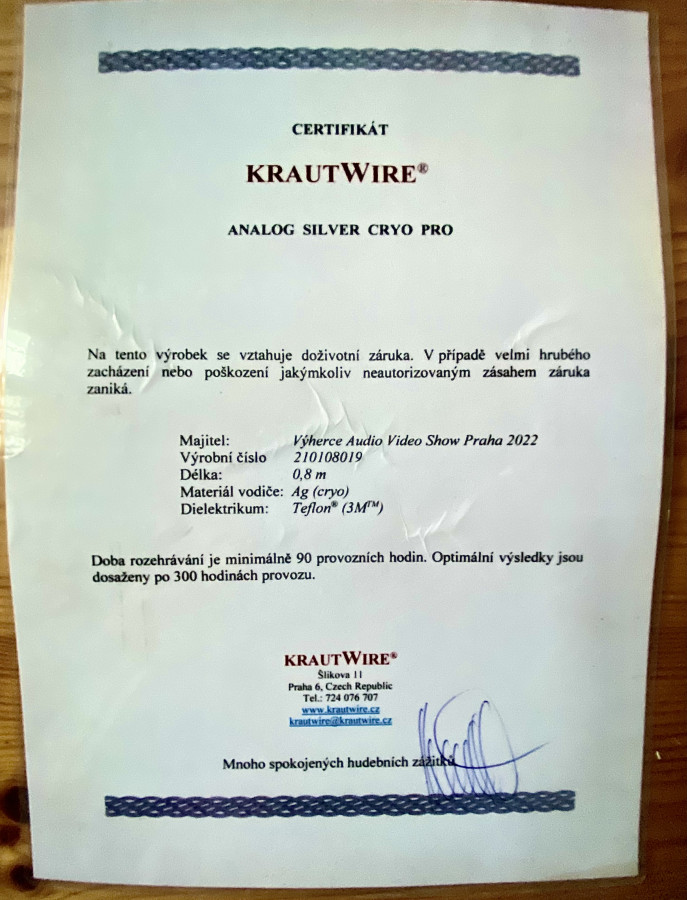 CERTIFIKÁT

KRAUTWIRE®

ANALOG SILVER CRYO PRO

Na tento výrobek se vztahuje doživotní záruka. V případě velmi hrubého zacházení nebo poškození jakýmkoliv neautorizovaným zásahem záruka zaniká.

Majitel: Výherce Audio Video Show Praha 2022
Výrobní číslo 210108019
Délka: 0,8 m
Materiál vodiče: Ag (cryo)
Dielektrikum: Teflon® (3M™)

Doba rozehrávání je minimálně 90 provozních hodin. Optimální výsledky jsou dosaženy po 300 hodinách provozu.

KRAUTWIRE®
Šlikova 11
Praha 6, Czech Republic
Tel.: 724 076 707
www.krautwire.cz
krautwire@krautwire.cz

Mnoho spokojených hudebních zážitků